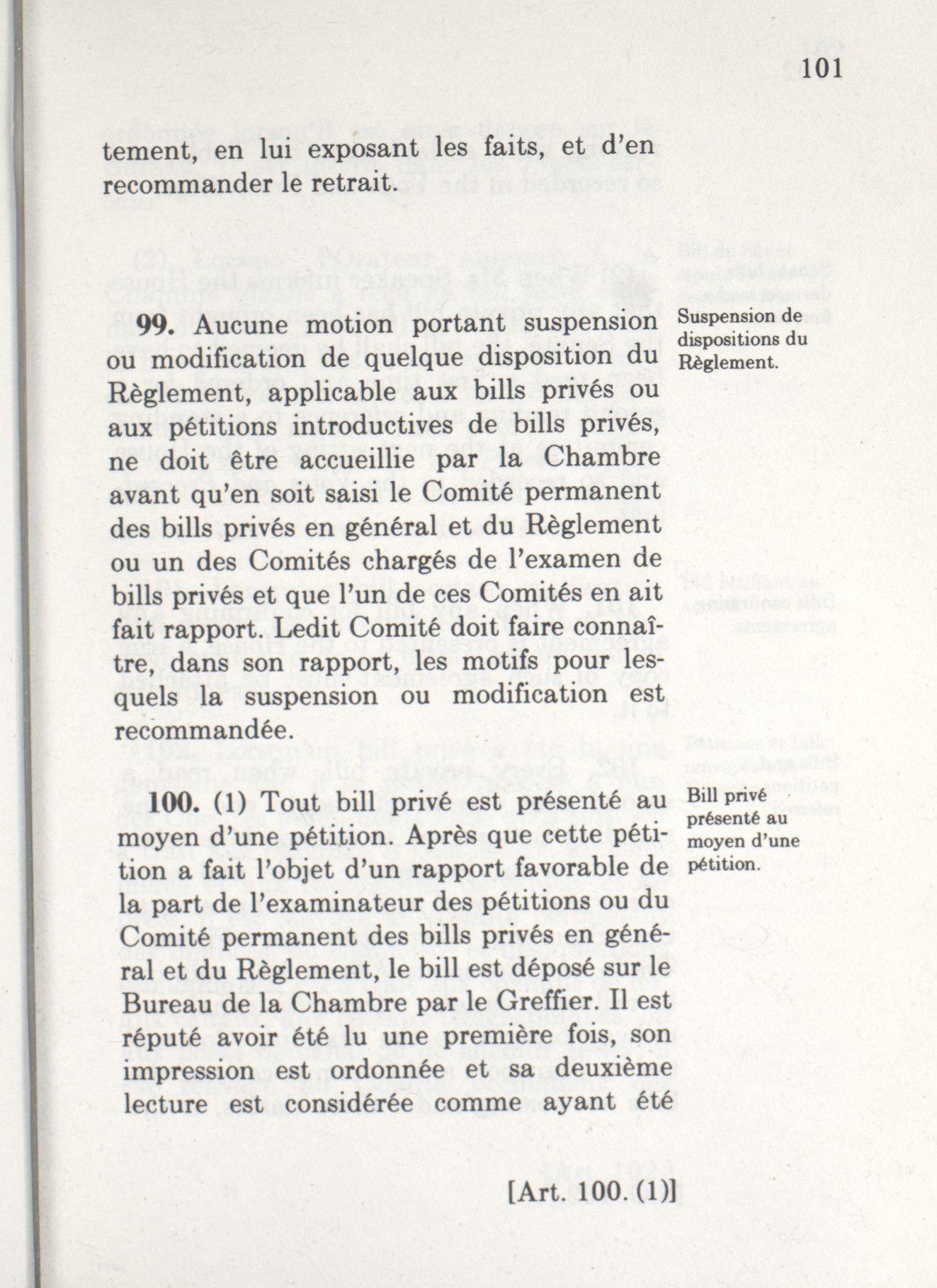 101

tement, en lui exposant les faits, et d'en recommander le retrait.

99. Aucune motion portant suspension ou modification de quelque disposition du Règlement, applicable aux bills privés ou aux pétitions introductives de bills privés, ne doit être accueillie par la Chambre avant qu'en soit saisi le Comité permanent des bills privés en général et du Règlement ou un des Comités chargés de l'examen de bills privés et que l'un de ces Comités en ait fait rapport. Ledit Comité doit faire connaître, dans son rapport, les motifs pour lesquels la suspension ou modification est recommandée.

Suspension de dispositions du Règlement.

100. (1) Tout bill privé est présenté au moyen d'une pétition. Après que cette pétition a fait l'objet d'un rapport favorable de la part de l'examinateur des pétitions ou du Comité permanent des bills privés en général et du Règlement, le bill est déposé sur le Bureau de la Chambre par le Greffier. Il est réputé avoir été lu une première fois, son impression est ordonnée et sa deuxième lecture est considérée comme ayant été

Bill privé présenté au moyen d'une pétition.

[Art. 100. (1)]